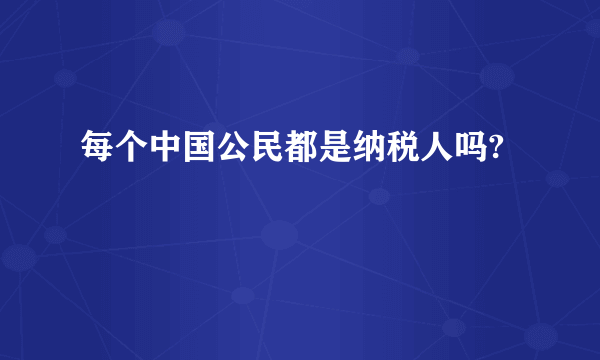 每个中国公民都是纳税人吗?